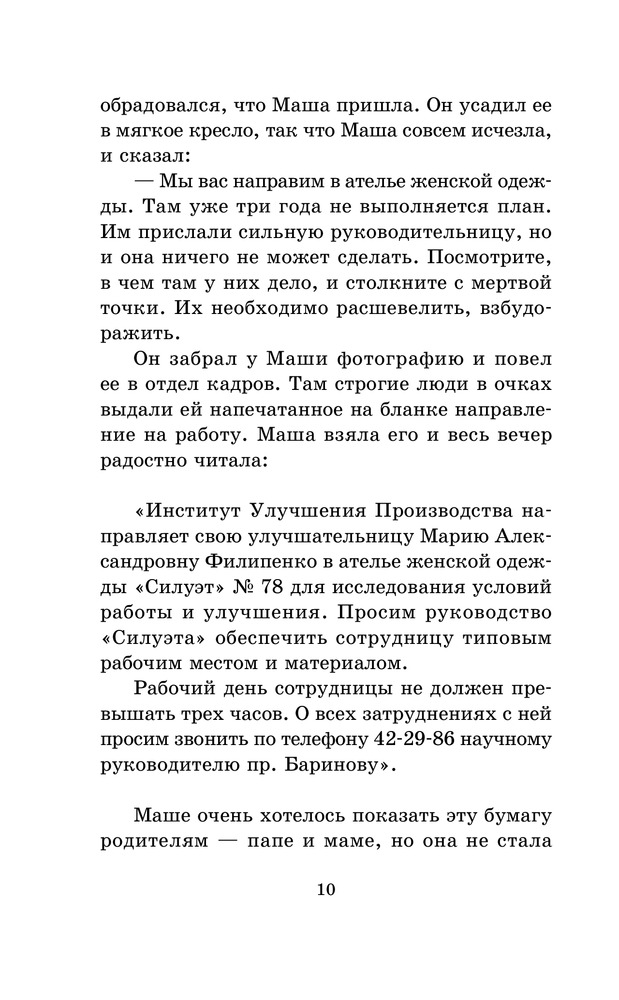 обрадовался, что Маша пришла. Он усадил ее в мягкое кресло, так что Маша совсем исчезла, и сказал:

— Мы вас направим в ателье женской одежды. Там уже три года не выполняется план. Им прислали сильную руководительницу, но и она ничего не может сделать. Посмотрите, в чем там у них дело, и столкните с мертвой точки. Их необходимо расшевелить, взбудоражить.

Он забрал у Маши фотографию и повел ее в отдел кадров. Там строгие люди в очках выдали ей напечатанное на бланке направление на работу. Маша взяла его и весь вечер радостно читала:

«Институт Улучшения Производства направляет свою улучшательницу Марию Александровну Филипенко в ателье женской одежды «Силуэт» № 78 для исследования условий работы и улучшения. Просим руководство «Силуэта» обеспечить сотрудницу типовым рабочим местом и материалом.

Рабочий день сотрудницы не должен превышать трех часов. О всех затруднениях с ней просим звонить по телефону 42-29-86 научному руководителю пр. Баринову».

Маше очень хотелось показать эту бумагу родителям — папе и маме, но она не стала

10